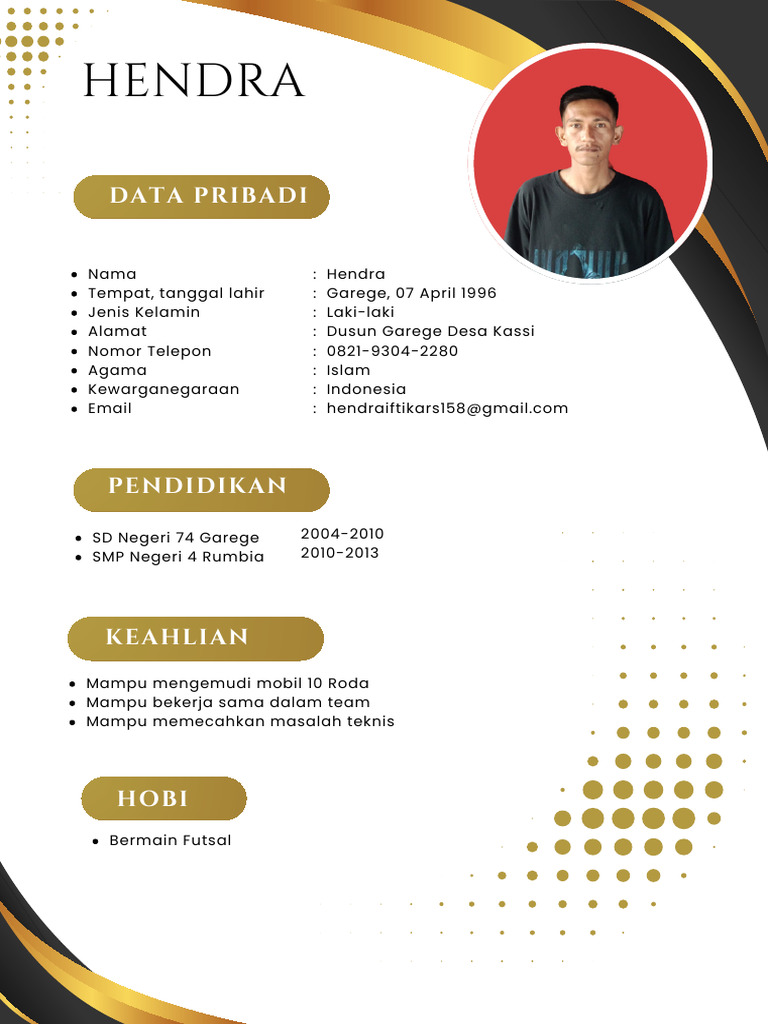 HENDRA

DATA PRIBADI

- Nama : Hendra
- Tempat, tanggal lahir : Garege, 07 April 1996
- Jenis Kelamin : Laki-laki
- Alamat : Dusun Garege Desa Kassi
- Nomor Telepon : 0821-9304-2280
- Agama : Islam
- Kewarganegaraan : Indonesia
- Email : hendraiftikars158@gmail.com

PENDIDIKAN

- SD Negeri 74 Garege 2004-2010
- SMP Negeri 4 Rumbia 2010-2013

KEAHLIAN

- Mampu mengemudi mobil 10 Roda
- Mampu bekerja sama dalam team
- Mampu memecahkan masalah teknis

HOBI

- Bermain Futsal